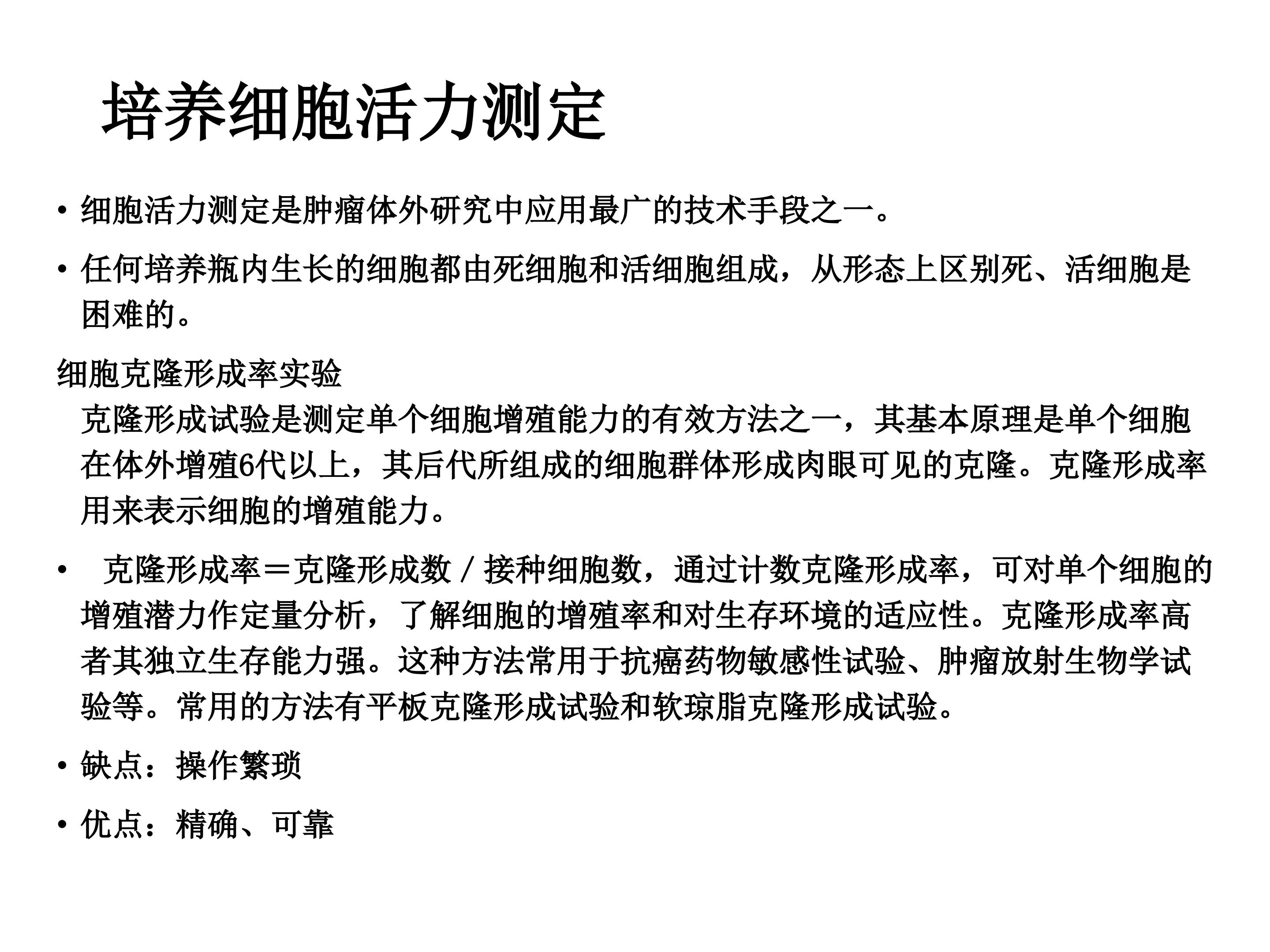 培养细胞活力测定

• 细胞活力测定是肿瘤体外研究中应用最广的技术手段之一。

• 任何培养瓶内生长的细胞都由死细胞和活细胞组成，从形态上区别死、活细胞是困难的。

细胞克隆形成率实验

克隆形成试验是测定单个细胞增殖能力的有效方法之一，其基本原理是单个细胞在体外增殖6代以上，其后代所组成的细胞群体形成肉眼可见的克隆。克隆形成率用来表示细胞的增殖能力。

• 克隆形成率＝克隆形成数／接种细胞数，通过计数克隆形成率，可对单个细胞的增殖潜力作定量分析，了解细胞的增殖率和对生存环境的适应性。克隆形成率高者其独立生存能力强。这种方法常用于抗癌药物敏感性试验、肿瘤放射生物学试验等。常用的方法有平板克隆形成试验和软琼脂克隆形成试验。

• 缺点：操作繁琐

• 优点：精确、可靠